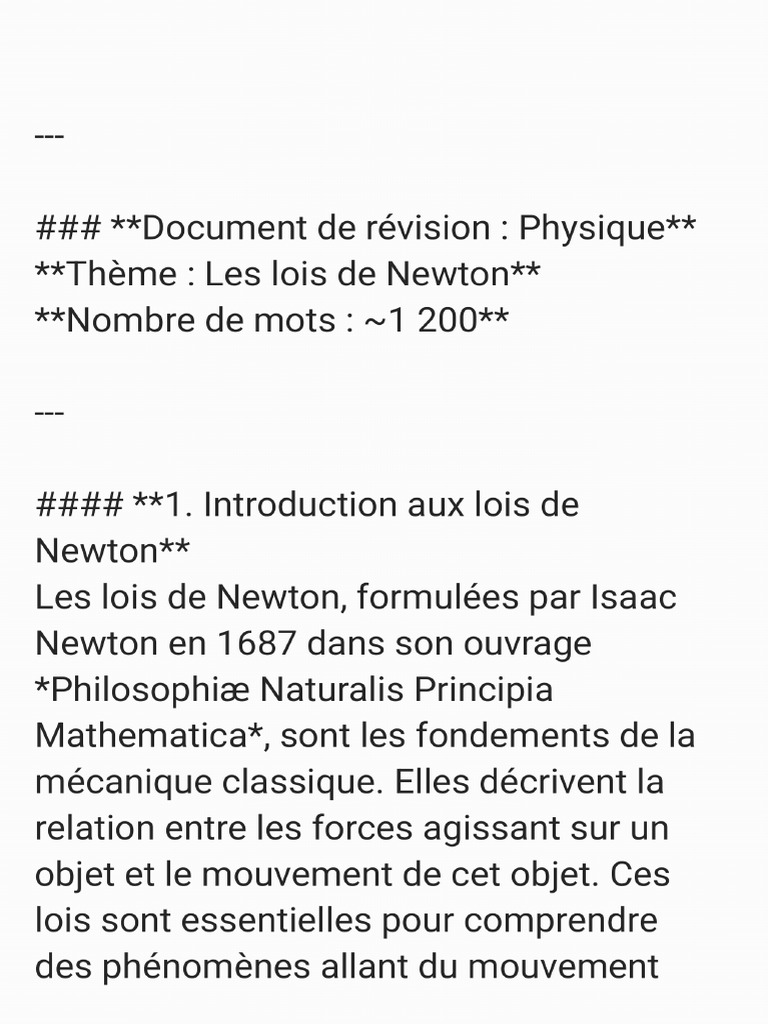 ---

### **Document de révision : Physique**
**Thème : Les lois de Newton**
**Nombre de mots : ~1 200**

---

#### **1. Introduction aux lois de Newton**
Les lois de Newton, formulées par Isaac Newton en 1687 dans son ouvrage *Philosophiæ Naturalis Principia Mathematica*, sont les fondements de la mécanique classique. Elles décrivent la relation entre les forces agissant sur un objet et le mouvement de cet objet. Ces lois sont essentielles pour comprendre des phénomènes allant du mouvement